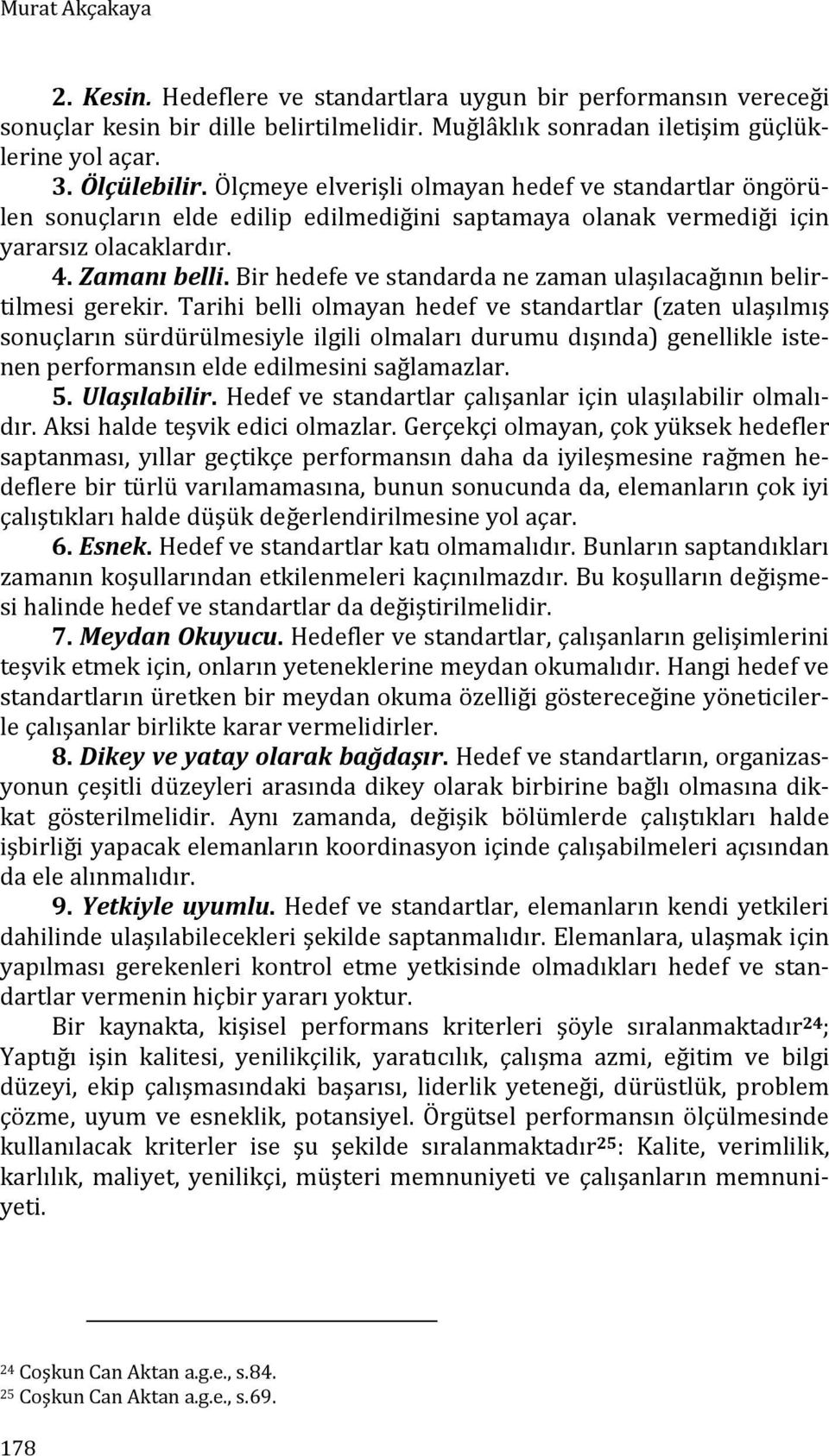 Murat Akçakaya

2. Kesin. Hedeflere ve standartlara uygun bir performansın vereceği sonuçlar kesin bir dille belirtilmelidir. Muğlâklık sonradan iletişim güçlüklerine yol açar.

3. Ölçülebilir. Ölçmeye elverişli olmayan hedef ve standartlar öngörülen sonuçların elde edilip edilmediğini saptamaya olanak vermediği için yararsız olacaklardır.

4. Zamanı belli. Bir hedefe ve standarda ne zaman ulaşılacağının belirtilmesi gerekir. Tarihi belli olmayan hedef ve standartlar (zaten ulaşılmış sonuçların sürdürülmesiyle ilgili olmaları durumu dışında) genellikle istenen performansın elde edilmesini sağlamazlar.

5. Ulaşılabilir. Hedef ve standartlar çalışanlar için ulaşılabilir olmalıdır. Aksi halde teşvik edici olmazlar. Gerçekçi olmayan, çok yüksek hedefler saptanması, yıllar geçtikçe performansın daha da iyileşmesine rağmen hedeflere bir türlü varılamamasına, bunun sonucunda da, elemanların çok iyi çalıştıkları halde düşük değerlendirilmesine yol açar.

6. Esnek. Hedef ve standartlar katı olmamalıdır. Bunların saptandıkları zamanın koşullarından etkilenmeleri kaçınılmazdır. Bu koşulların değişmesi halinde hedef ve standartlar da değiştirilmelidir.

7. Meydan Okuyucu. Hedefler ve standartlar, çalışanların gelişimlerini teşvik etmek için, onların yeteneklerine meydan okumalıdır. Hangi hedef ve standartların üretken bir meydan okuma özelliği göstereceğine yöneticilerle çalışanlar birlikte karar vermelidirler.

8. Dikey ve yatay olarak bağdaşır. Hedef ve standartların, organizasyonun çeşitli düzeyleri arasında dikey olarak birbirine bağlı olmasına dikkat gösterilmelidir. Aynı zamanda, değişik bölümlerde çalıştıkları halde işbirliği yapacak elemanların koordinasyon içinde çalışabilmeleri açısından da ele alınmalıdır.

9. Yetkiyle uyumlu. Hedef ve standartlar, elemanların kendi yetkileri dahilinde ulaşılabilecekleri şekilde saptanmalıdır. Elemanlara, ulaşmak için yapılması gerekenleri kontrol etme yetkisinde olmadıkları hedef ve standartlar vermenin hiçbir yararı yoktur.

Bir kaynakta, kişisel performans kriterleri şöyle sıralanmaktadır$^{24}$; Yaptığı işin kalitesi, yenilikçilik, yaratıcılık, çalışma azmi, eğitim ve bilgi düzeyi, ekip çalışmasındaki başarısı, liderlik yeteneği, dürüstlük, problem çözme, uyum ve esneklik, potansiyel. Örgütsel performansın ölçülmesinde kullanılacak kriterler ise şu şekilde sıralanmaktadır$^{25}$: Kalite, verimlilik, karlılık, maliyet, yenilikçi, müşteri memnuniyeti ve çalışanların memnuniyeti.

$^{24}$ Coşkun Can Aktan a.g.e., s.84.
$^{25}$ Coşkun Can Aktan a.g.e., s.69.

178